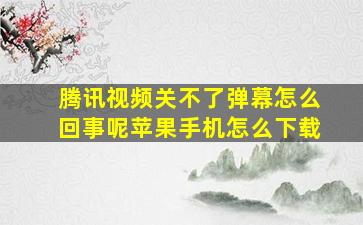 腾讯视频关不了弹幕怎么回事呢苹果手机怎么下载